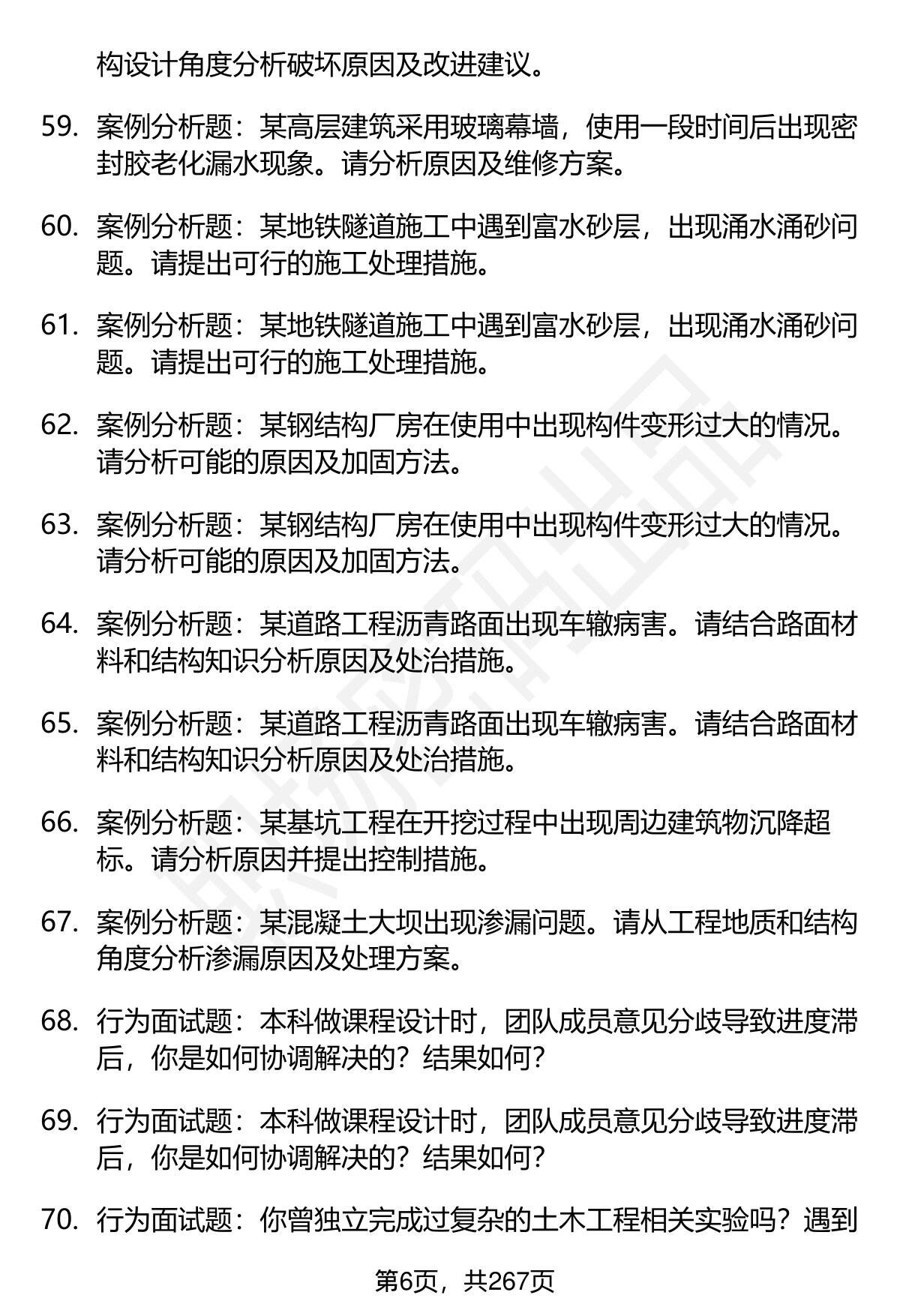 构设计角度分析破坏原因及改进建议。

59. 案例分析题：某高层建筑采用玻璃幕墙，使用一段时间后出现密封胶老化漏水现象。请分析原因及维修方案。

60. 案例分析题：某地铁隧道施工中遇到富水砂层，出现涌水涌砂问题。请提出可行的施工处理措施。

61. 案例分析题：某地铁隧道施工中遇到富水砂层，出现涌水涌砂问题。请提出可行的施工处理措施。

62. 案例分析题：某钢结构厂房在使用中出现构件变形过大的情况。请分析可能的原因及加固方法。

63. 案例分析题：某钢结构厂房在使用中出现构件变形过大的情况。请分析可能的原因及加固方法。

64. 案例分析题：某道路工程沥青路面出现车辙病害。请结合路面材料和结构知识分析原因及处治措施。

65. 案例分析题：某道路工程沥青路面出现车辙病害。请结合路面材料和结构知识分析原因及处治措施。

66. 案例分析题：某基坑工程在开挖过程中出现周边建筑物沉降超标。请分析原因并提出控制措施。

67. 案例分析题：某混凝土大坝出现渗漏问题。请从工程地质和结构角度分析渗漏原因及处理方案。

68. 行为面试题：本科做课程设计时，团队成员意见分歧导致进度滞后，你是如何协调解决的？结果如何？

69. 行为面试题：本科做课程设计时，团队成员意见分歧导致进度滞后，你是如何协调解决的？结果如何？

70. 行为面试题：你曾独立完成过复杂的土木工程相关实验吗？遇到

第6页，共267页